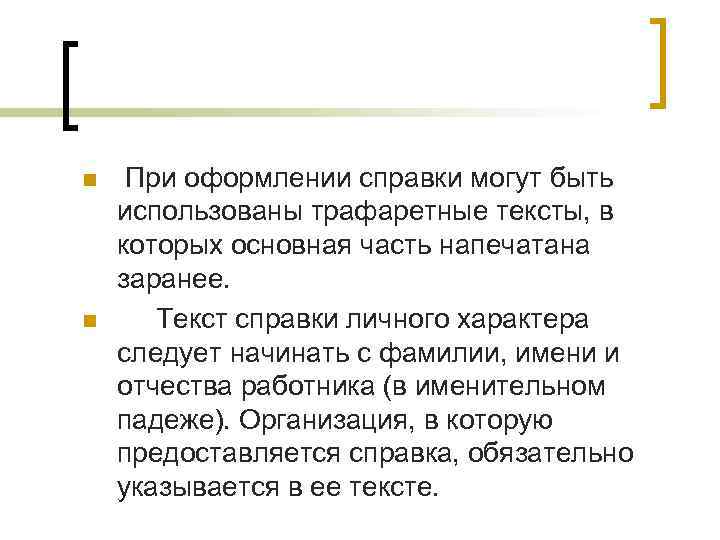 При оформлении справки могут быть использованы трафаретные тексты, в которых основная часть напечатана заранее.

Текст справки личного характера следует начинать с фамилии, имени и отчества работника (в именительном падеже). Организация, в которую предоставляется справка, обязательно указывается в ее тексте.